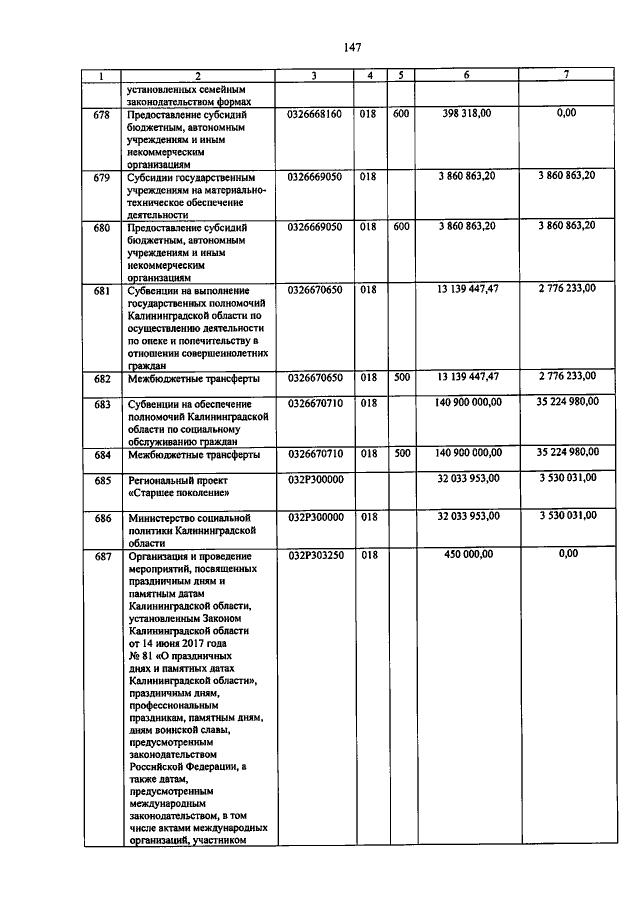 147

| 1 | 2 | 3 | 4 | 5 | 6 | 7 |
|---|---|---|---|---|---|---|
|  | установленных семейным законодательством формах |  |  |  |  |  |
| 678 | Предоставление субсидий бюджетным, автономным учреждениям и иным некоммерческим организациям | 0326668160 | 018 | 600 | 398 318,00 | 0,00 |
| 679 | Субсидии государственным учреждениям на материально-техническое обеспечение деятельности | 0326669050 | 018 |  | 3 860 863,20 | 3 860 863,20 |
| 680 | Предоставление субсидий бюджетным, автономным учреждениям и иным некоммерческим организациям | 0326669050 | 018 | 600 | 3 860 863,20 | 3 860 863,20 |
| 681 | Субвенции на выполнение государственных полномочий Калининградской области по осуществлению деятельности по опеке и попечительству в отношении совершеннолетних граждан | 0326670650 | 018 |  | 13 139 447,47 | 2 776 233,00 |
| 682 | Межбюджетные трансферты | 0326670650 | 018 | 500 | 13 139 447,47 | 2 776 233,00 |
| 683 | Субвенции на обеспечение полномочий Калининградской области по социальному обслуживанию граждан | 0326670710 | 018 |  | 140 900 000,00 | 35 224 980,00 |
| 684 | Межбюджетные трансферты | 0326670710 | 018 | 500 | 140 900 000,00 | 35 224 980,00 |
| 685 | Региональный проект «Старшее поколение» | 032P300000 |  |  | 32 033 953,00 | 3 530 031,00 |
| 686 | Министерство социальной политики Калининградской области | 032P300000 | 018 |  | 32 033 953,00 | 3 530 031,00 |
| 687 | Организация и проведение мероприятий, посвященных праздничным дням и памятным датам Калининградской области, установленным Законом Калининградской области от 14 июня 2017 года № 81 «О праздничных днях и памятных датах Калининградской области», праздничным дням, профессиональным праздникам, памятным дням, дням воинской славы, предусмотренным законодательством Российской Федерации, а также датам, предусмотренным международным законодательством, в том числе актами международных организаций, участником | 032P303250 | 018 |  | 450 000,00 | 0,00 |